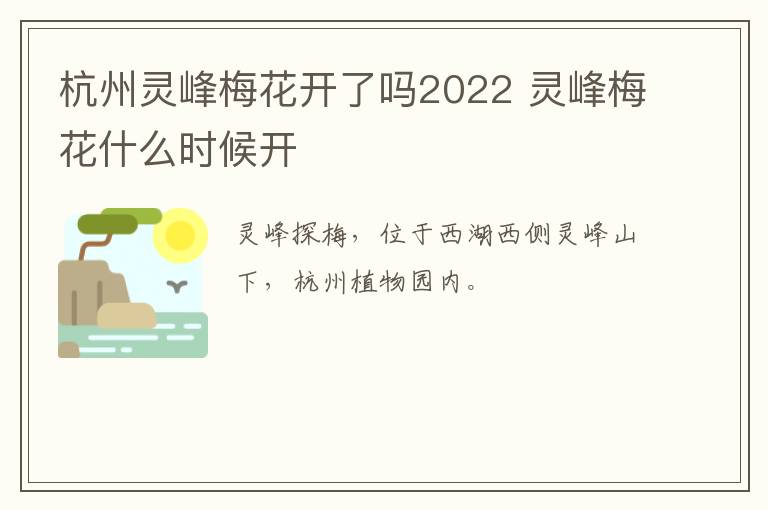 杭州灵峰梅花开了吗2022 灵峰梅花什么时候开

灵峰探梅，位于西湖西侧灵峰山下，杭州植物园内。